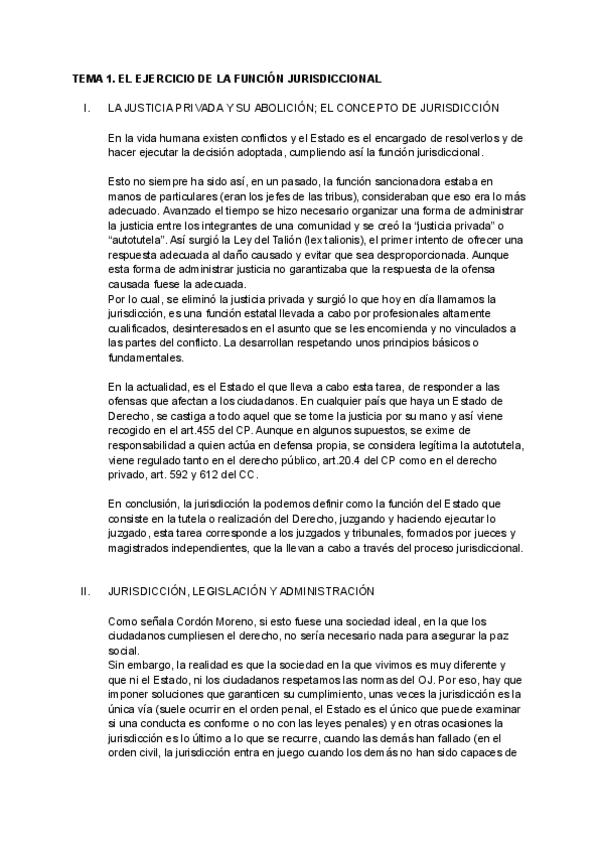 TEMA 1. EL EJERCICIO DE LA FUNCIÓN JURISDICCIONAL

I. LA JUSTICIA PRIVADA Y SU ABOLICIÓN; EL CONCEPTO DE JURISDICCIÓN

En la vida humana existen conflictos y el Estado es el encargado de resolverlos y de hacer ejecutar la decisión adoptada, cumpliendo así la función jurisdiccional.

Esto no siempre ha sido así, en un pasado, la función sancionadora estaba en manos de particulares (eran los jefes de las tribus), consideraban que eso era lo más adecuado. Avanzado el tiempo se hizo necesario organizar una forma de administrar la justicia entre los integrantes de una comunidad y se creó la "justicia privada" o "autotutela". Así surgió la Ley del Talión (lex talionis), el primer intento de ofrecer una respuesta adecuada al daño causado y evitar que sea desproporcionada. Aunque esta forma de administrar justicia no garantizaba que la respuesta de la ofensa causada fuese la adecuada.
Por lo cual, se eliminó la justicia privada y surgió lo que hoy en día llamamos la jurisdicción, es una función estatal llevada a cabo por profesionales altamente cualificados, desinteresados en el asunto que se les encomienda y no vinculados a las partes del conflicto. La desarrollan respetando unos principios básicos o fundamentales.

En la actualidad, es el Estado el que lleva a cabo esta tarea, de responder a las ofensas que afectan a los ciudadanos. En cualquier país que haya un Estado de Derecho, se castiga a todo aquel que se tome la justicia por su mano y así viene recogido en el art.455 del CP. Aunque en algunos supuestos, se exime de responsabilidad a quien actúa en defensa propia, se considera legítima la autotutela, viene regulado tanto en el derecho público, art.20.4 del CP como en el derecho privado, art. 592 y 612 del CC.

En conclusión, la jurisdicción la podemos definir como la función del Estado que consiste en la tutela o realización del Derecho, juzgando y haciendo ejecutar lo juzgado, esta tarea corresponde a los juzgados y tribunales, formados por jueces y magistrados independientes, que la llevan a cabo a través del proceso jurisdiccional.

II. JURISDICCIÓN, LEGISLACIÓN Y ADMINISTRACIÓN

Como señala Cordón Moreno, si esto fuese una sociedad ideal, en la que los ciudadanos cumpliesen el derecho, no sería necesario nada para asegurar la paz social.
Sin embargo, la realidad es que la sociedad en la que vivimos es muy diferente y que ni el Estado, ni los ciudadanos respetamos las normas del OJ. Por eso, hay que imponer soluciones que garanticen su cumplimiento, unas veces la jurisdicción es la única vía (suele ocurrir en el orden penal, el Estado es el único que puede examinar si una conducta es conforme o no con las leyes penales) y en otras ocasiones la jurisdicción es lo último a lo que se recurre, cuando las demás han fallado (en el orden civil, la jurisdicción entra en juego cuando los demás no han sido capaces de